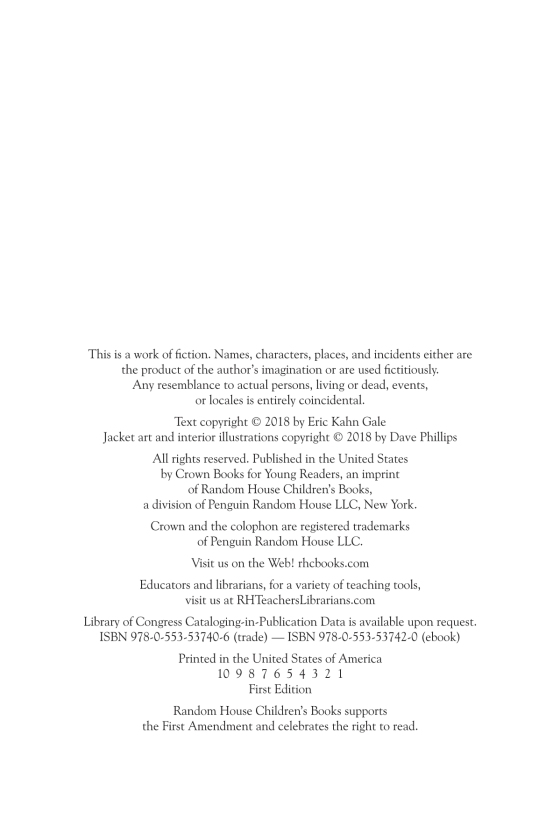 This is a work of fiction. Names, characters, places, and incidents either are the product of the author's imagination or are used fictitiously. Any resemblance to actual persons, living or dead, events, or locales is entirely coincidental.

Text copyright © 2018 by Eric Kahn Gale
Jacket art and interior illustrations copyright © 2018 by Dave Phillips

All rights reserved. Published in the United States by Crown Books for Young Readers, an imprint of Random House Children's Books, a division of Penguin Random House LLC, New York.

Crown and the colophon are registered trademarks of Penguin Random House LLC.

Visit us on the Web! rhcbooks.com

Educators and librarians, for a variety of teaching tools, visit us at RHTeachersLibrarians.com

Library of Congress Cataloging-in-Publication Data is available upon request.
ISBN 978-0-553-53740-6 (trade) — ISBN 978-0-553-53742-0 (ebook)

Printed in the United States of America
10 9 8 7 6 5 4 3 2 1
First Edition

Random House Children's Books supports the First Amendment and celebrates the right to read.